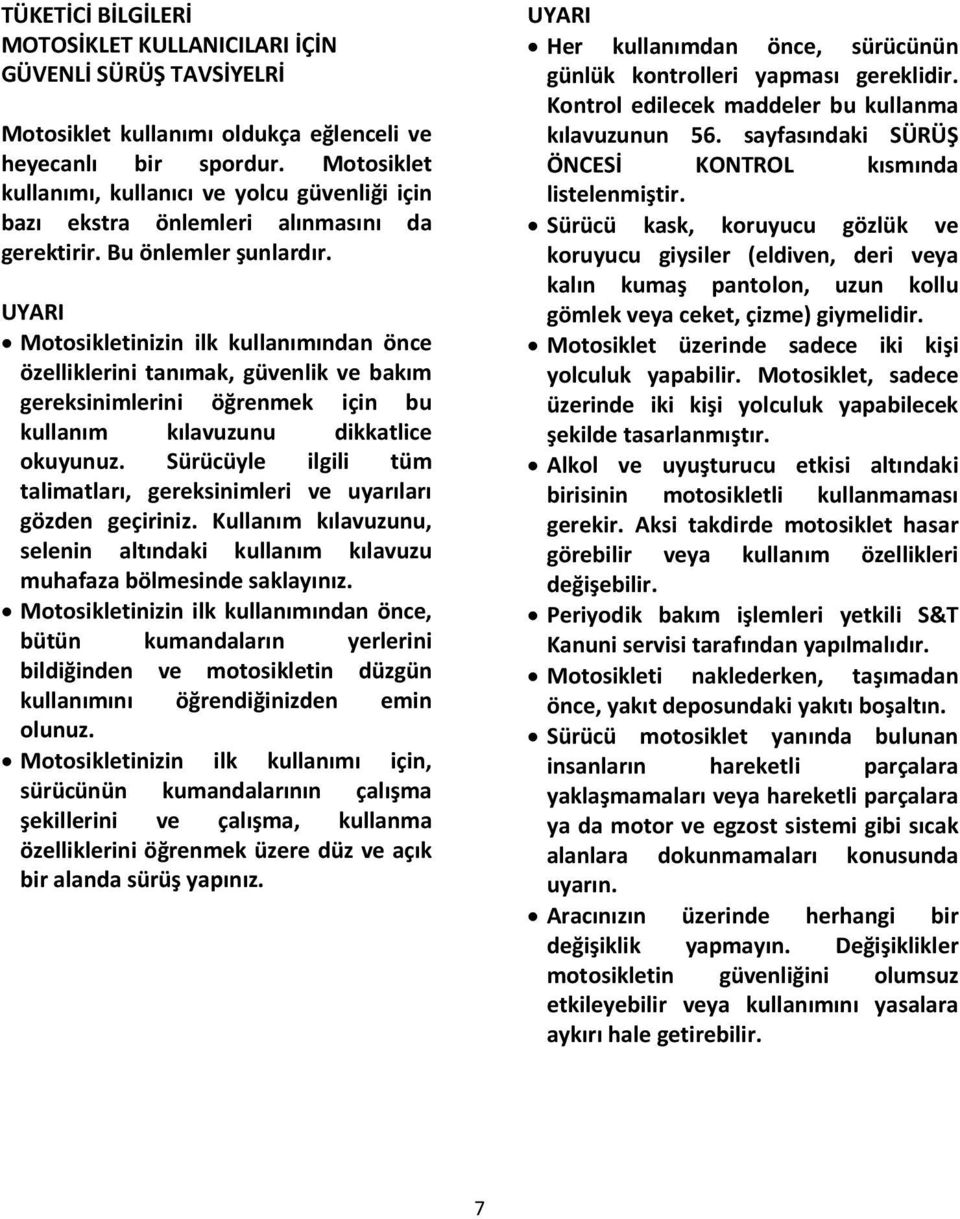 TÜKETİCİ BİLGİLERİ
MOTOSİKLET KULLANICILARI İÇİN GÜVENLİ SÜRÜŞ TAVSİYELRİ

Motosiklet kullanımı oldukça eğlenceli ve heyecanlı bir spordur. Motosiklet kullanımı, kullanıcı ve yolcu güvenliği için bazı ekstra önlemleri alınmasını da gerektirir. Bu önlemler şunlardır.

UYARI
• Motosikletinizin ilk kullanımından önce özelliklerini tanımak, güvenlik ve bakım gereksinimlerini öğrenmek için bu kullanım kılavuzunu dikkatlice okuyunuz. Sürücüyle ilgili tüm talimatları, gereksinimleri ve uyarıları gözden geçiriniz. Kullanım kılavuzunu, selenin altındaki kullanım kılavuzu muhafaza bölmesinde saklayınız.
• Motosikletinizin ilk kullanımından önce, bütün kumandaların yerlerini bildiğinden ve motosikletin düzgün kullanımını öğrendiğinizden emin olunuz.
• Motosikletinizin ilk kullanımı için, sürücünün kumandalarının çalışma şekillerini ve çalışma, kullanma özelliklerini öğrenmek üzere düz ve açık bir alanda sürüş yapınız.

UYARI
• Her kullanımdan önce, sürücünün günlük kontrolleri yapması gereklidir. Kontrol edilecek maddeler bu kullanma kılavuzunun 56. sayfasındaki SÜRÜŞ ÖNCESİ KONTROL kısmında listelenmiştir.
• Sürücü kask, koruyucu gözlük ve koruyucu giysiler (eldiven, deri veya kalın kumaş pantolon, uzun kollu gömlek veya ceket, çizme) giymelidir.
• Motosiklet üzerinde sadece iki kişi yolculuk yapabilir. Motosiklet, sadece üzerinde iki kişi yolculuk yapabilecek şekilde tasarlanmıştır.
• Alkol ve uyuşturucu etkisi altındaki birisinin motosikletli kullanmaması gerekir. Aksi takdirde motosiklet hasar görebilir veya kullanım özellikleri değişebilir.
• Periyodik bakım işlemleri yetkili S&T Kanuni servisi tarafından yapılmalıdır.
• Motosikleti naklederken, taşımadan önce, yakıt deposundaki yakıtı boşaltın.
• Sürücü motosiklet yanında bulunan insanların hareketli parçalara yaklaşmamaları veya hareketli parçalara ya da motor ve egzost sistemi gibi sıcak alanlara dokunmamaları konusunda uyarın.
• Aracınızın üzerinde herhangi bir değişiklik yapmayın. Değişiklikler motosikletin güvenliğini olumsuz etkileyebilir veya kullanımını yasalara aykırı hale getirebilir.

7